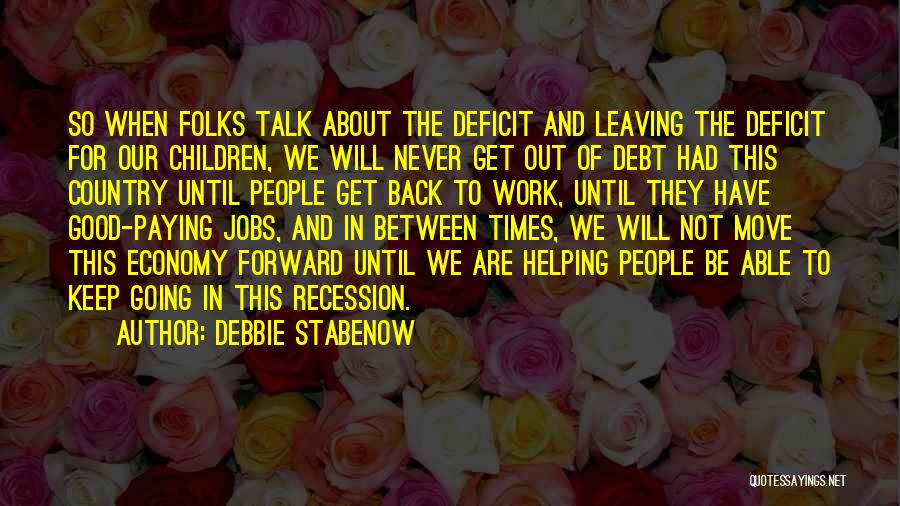 SO WHEN FOLKS TALK ABOUT THE DEFICIT AND LEAVING THE DEFICIT FOR OUR CHILDREN, WE WILL NEVER GET OUT OF DEBT HAD THIS COUNTRY UNTIL PEOPLE GET BACK TO WORK, UNTIL THEY HAVE GOOD-PAYING JOBS, AND IN BETWEEN TIMES, WE WILL NOT MOVE THIS ECONOMY FORWARD UNTIL WE ARE HELPING PEOPLE BE ABLE TO KEEP GOING IN THIS RECESSION.

AUTHOR: DEBBIE STABENOW

QUOTESSAYINGS.NET